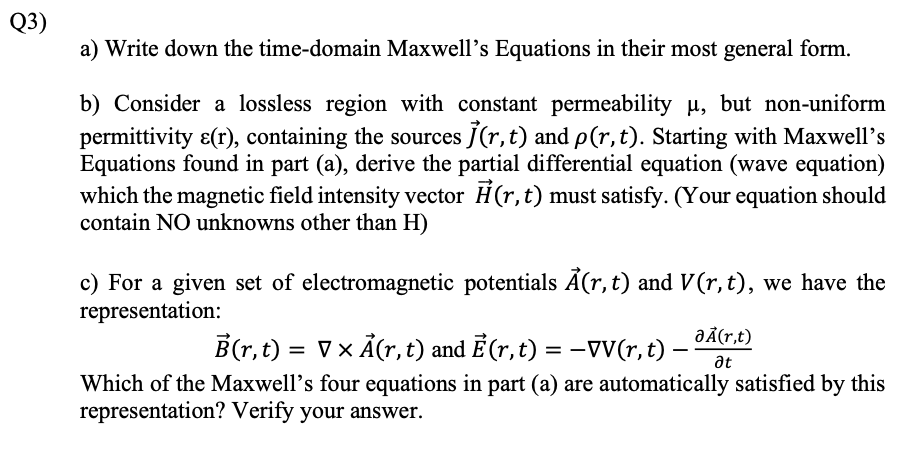 Q3)

a) Write down the time-domain Maxwell's Equations in their most general form.

b) Consider a lossless region with constant permeability μ, but non-uniform permittivity ε(r), containing the sources $\vec{J}(r,t)$ and $\rho(r,t)$. Starting with Maxwell's Equations found in part (a), derive the partial differential equation (wave equation) which the magnetic field intensity vector $\vec{H}(r,t)$ must satisfy. (Your equation should contain NO unknowns other than H)

c) For a given set of electromagnetic potentials $\vec{A}(r,t)$ and $V(r,t)$, we have the representation:

$\vec{B}(r,t) = \nabla \times \vec{A}(r,t)$ and $\vec{E}(r,t) = -\nabla V(r,t) - \frac{\partial \vec{A}(r,t)}{\partial t}$

Which of the Maxwell's four equations in part (a) are automatically satisfied by this representation? Verify your answer.